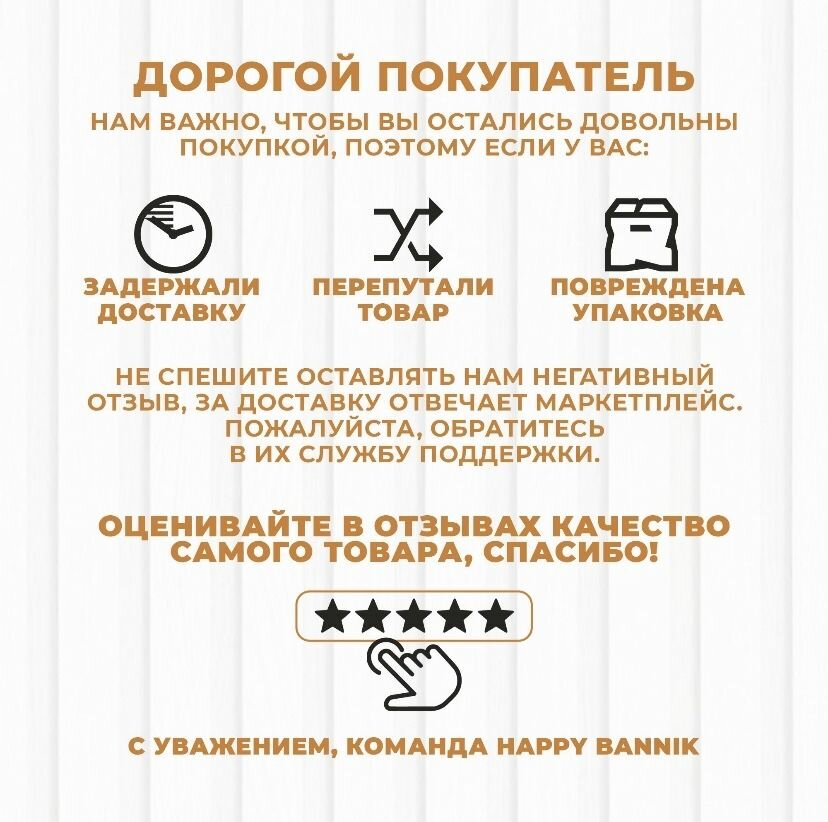 ДОРОГОЙ ПОКУПАТЕЛЬ
НАМ ВАЖНО, ЧТОБЫ ВЫ ОСТАЛИСЬ ДОВОЛЬНЫ ПОКУПКОЙ, ПОЭТОМУ ЕСЛИ У ВАС:

ЗАДЕРЖАЛИ ДОСТАВКУ

ПЕРЕПУТАЛИ ТОВАР

ПОВРЕЖДЕНА УПАКОВКА

НЕ СПЕШИТЕ ОСТАВЛЯТЬ НАМ НЕГАТИВНЫЙ ОТЗЫВ, ЗА ДОСТАВКУ ОТВЕЧАЕТ МАРКЕТПЛЕЙС. ПОЖАЛУЙСТА, ОБРАТИТЕСЬ В ИХ СЛУЖБУ ПОДДЕРЖКИ.

ОЦЕНИВАЙТЕ В ОТЗЫВАХ КАЧЕСТВО САМОГО ТОВАРА, СПАСИБО!

★★★★★

С УВАЖЕНИЕМ, КОМАНДА HAPPY BANNIK